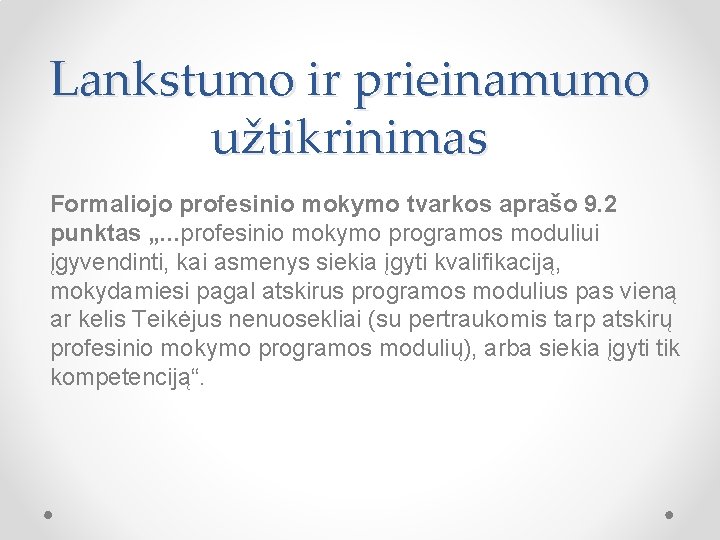 Lankstumo ir prieinamumo užtikrinimas

Formaliojo profesinio mokymo tvarkos aprašo 9.2 punktas „...profesinio mokymo programos moduliui įgyvendinti, kai asmenys siekia įgyti kvalifikaciją, mokydamiesi pagal atskirus programos modulius pas vieną ar kelis Teikėjus nenuosekliai (su pertraukomis tarp atskirų profesinio mokymo programos modulių), arba siekia įgyti tik kompetenciją“.